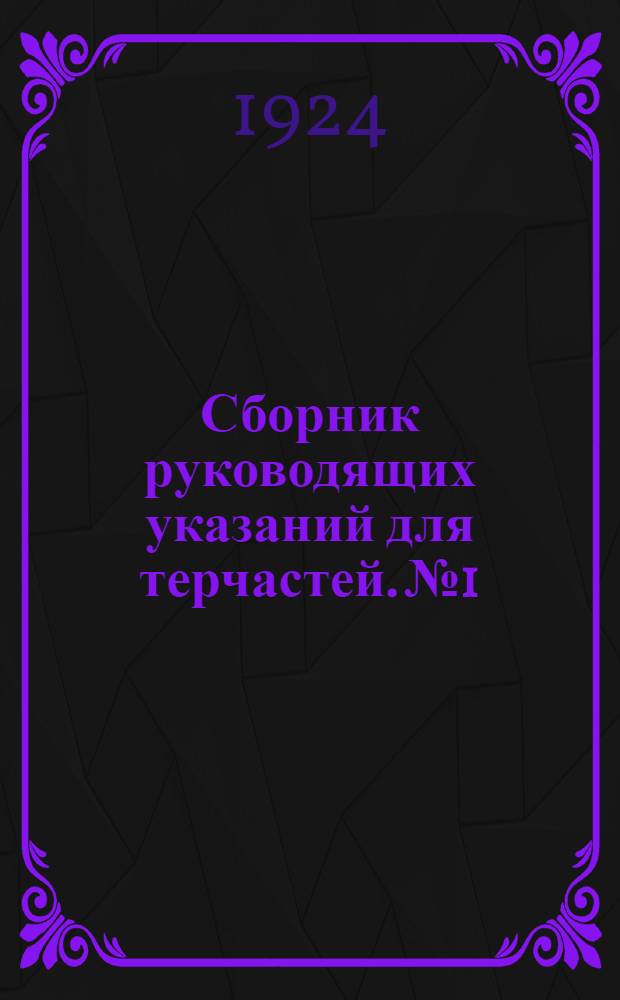 1924

Сборник руководящих указаний для терчастей. №1